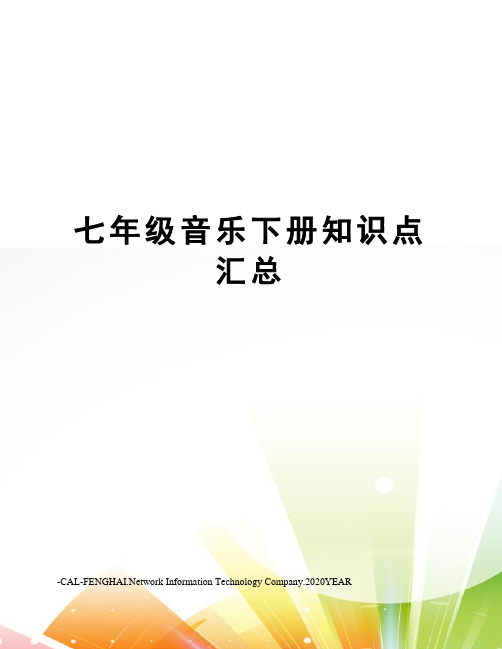 七年级音乐下册知识点汇总

-CAL-FENGHAI.Network Information Technology Company.2020YEAR